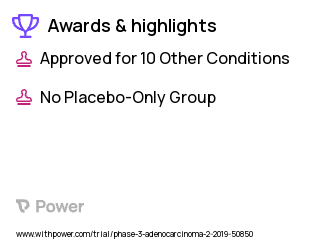 Awards & highlights

Approved for 10 Other Conditions

No Placebo-Only Group

Power

www.withpower.com/trial/phase-3-adenocarcinoma-2-2019-50850